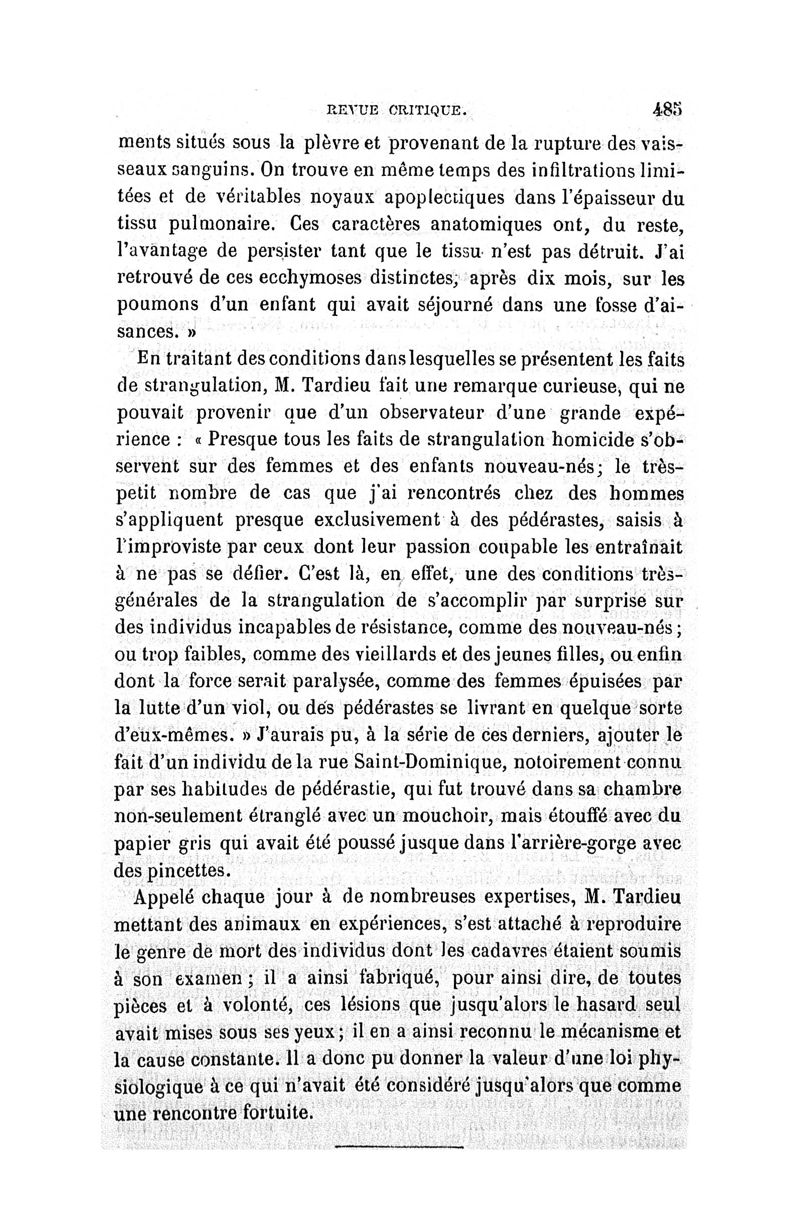 REVUE CRITIQUE. 485

ments situés sous la plèvre et provenant de la rupture des vaisseaux sanguins. On trouve en même temps des infiltrations limitées et de véritables noyaux apoplectiques dans l'épaisseur du tissu pulmonaire. Ces caractères anatomiques ont, du reste, l'avantage de persister tant que le tissu n'est pas détruit. J'ai retrouvé de ces ecchymoses distinctes, après dix mois, sur les poumons d'un enfant qui avait séjourné dans une fosse d'aisances. »

En traitant des conditions dans lesquelles se présentent les faits de strangulation, M. Tardieu fait une remarque curieuse, qui ne pouvait provenir que d'un observateur d'une grande expérience : « Presque tous les faits de strangulation homicide s'observent sur des femmes et des enfants nouveau-nés; le très-petit nombre de cas que j'ai rencontrés chez des hommes s'appliquent presque exclusivement à des pédérastes, saisis à l'improviste par ceux dont leur passion coupable les entraînait à ne pas se défier. C'est là, en effet, une des conditions très-générales de la strangulation de s'accomplir par surprise sur des individus incapables de résistance, comme des nouveau-nés; ou trop faibles, comme des vieillards et des jeunes filles, ou enfin dont la force serait paralysée, comme des femmes épuisées par la lutte d'un viol, ou des pédérastes se livrant en quelque sorte d'eux-mêmes. » J'aurais pu, à la série de ces derniers, ajouter le fait d'un individu de la rue Saint-Dominique, notoirement connu par ses habitudes de pédérastie, qui fut trouvé dans sa chambre non-seulement étranglé avec un mouchoir, mais étouffé avec du papier gris qui avait été poussé jusque dans l'arrière-gorge avec des pincettes.

Appelé chaque jour à de nombreuses expertises, M. Tardieu mettant des animaux en expériences, s'est attaché à reproduire le genre de mort des individus dont les cadavres étaient soumis à son examen; il a ainsi fabriqué, pour ainsi dire, de toutes pièces et à volonté, ces lésions que jusqu'alors le hasard seul avait mises sous ses yeux; il en a ainsi reconnu le mécanisme et la cause constante. Il a donc pu donner la valeur d'une loi physiologique à ce qui n'avait été considéré jusqu'alors que comme une rencontre fortuite.